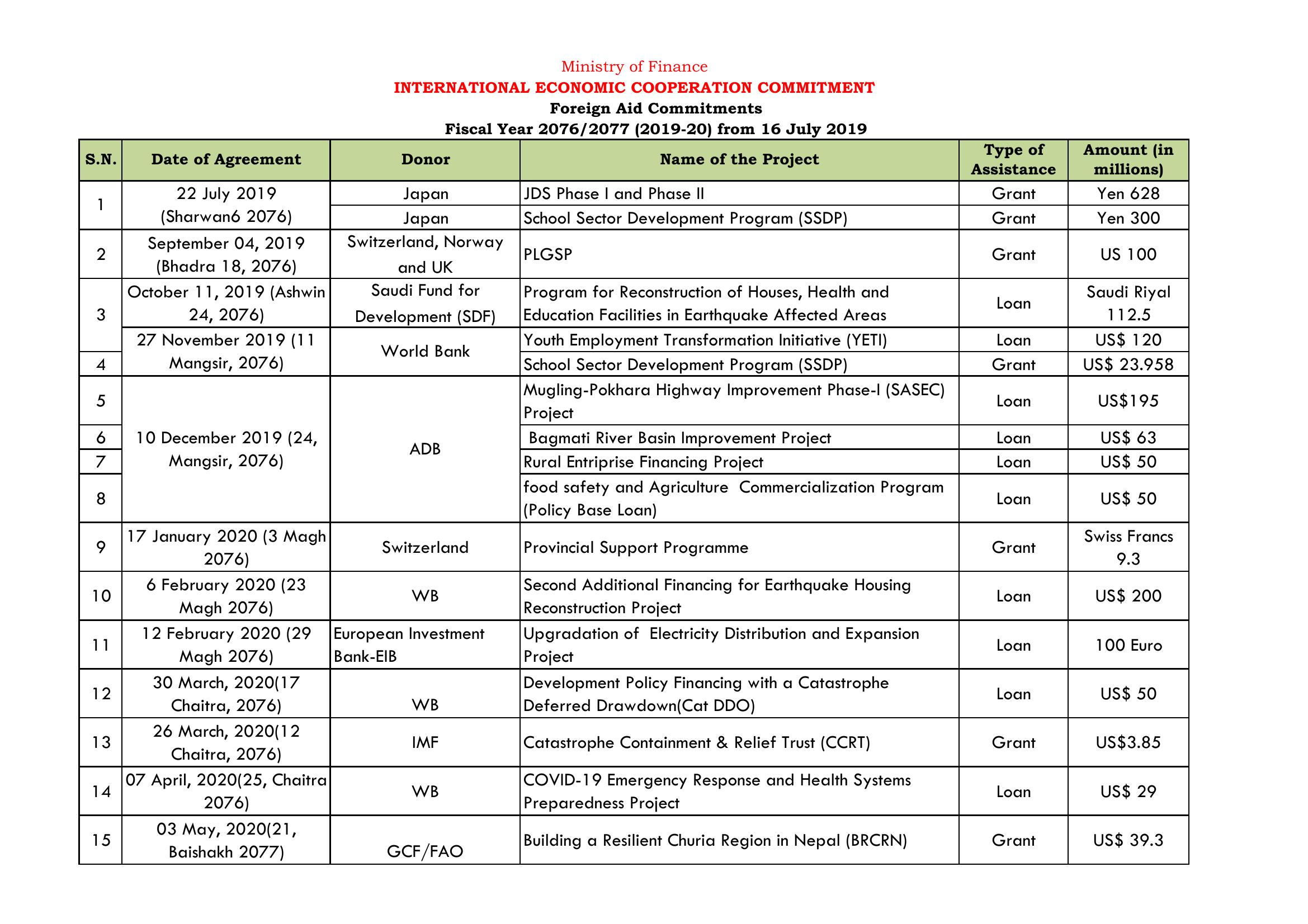 Ministry of Finance
INTERNATIONAL ECONOMIC COOPERATION COMMITMENT
Foreign Aid Commitments
Fiscal Year 2076/2077 (2019-20) from 16 July 2019

| S.N. | Date of Agreement | Donor | Name of the Project | Type of Assistance | Amount (in millions) |
|---|---|---|---|---|---|
| 1 | 22 July 2019 (Sharwan6 2076) | Japan | JDS Phase I and Phase II | Grant | Yen 628 |
| | | Japan | School Sector Development Program (SSDP) | Grant | Yen 300 |
| 2 | September 04, 2019 (Bhadra 18, 2076) | Switzerland, Norway and UK | PLGSP | Grant | US 100 |
| 3 | October 11, 2019 (Ashwin 24, 2076) | Saudi Fund for Development (SDF) | Program for Reconstruction of Houses, Health and Education Facilities in Earthquake Affected Areas | Loan | Saudi Riyal 112.5 |
| | 27 November 2019 (11 Mangsir, 2076) | World Bank | Youth Employment Transformation Initiative (YETI) | Loan | US$ 120 |
| 4 | | | School Sector Development Program (SSDP) | Grant | US$ 23.958 |
| 5 | 10 December 2019 (24, Mangsir, 2076) | ADB | Mugling-Pokhara Highway Improvement Phase-I (SASEC) Project | Loan | US$195 |
| 6 | | | Bagmati River Basin Improvement Project | Loan | US$ 63 |
| 7 | | | Rural Entriprise Financing Project | Loan | US$ 50 |
| 8 | | | food safety and Agriculture Commercialization Program (Policy Base Loan) | Loan | US$ 50 |
| 9 | 17 January 2020 (3 Magh 2076) | Switzerland | Provincial Support Programme | Grant | Swiss Francs 9.3 |
| 10 | 6 February 2020 (23 Magh 2076) | WB | Second Additional Financing for Earthquake Housing Reconstruction Project | Loan | US$ 200 |
| 11 | 12 February 2020 (29 Magh 2076) | European Investment Bank-EIB | Upgradation of Electricity Distribution and Expansion Project | Loan | 100 Euro |
| 12 | 30 March, 2020(17 Chaitra, 2076) | WB | Development Policy Financing with a Catastrophe Deferred Drawdown(Cat DDO) | Loan | US$ 50 |
| 13 | 26 March, 2020(12 Chaitra, 2076) | IMF | Catastrophe Containment & Relief Trust (CCRT) | Grant | US$3.85 |
| 14 | 07 April, 2020(25, Chaitra 2076) | WB | COVID-19 Emergency Response and Health Systems Preparedness Project | Loan | US$ 29 |
| 15 | 03 May, 2020(21, Baishakh 2077) | GCF/FAO | Building a Resilient Churia Region in Nepal (BRCRN) | Grant | US$ 39.3 |